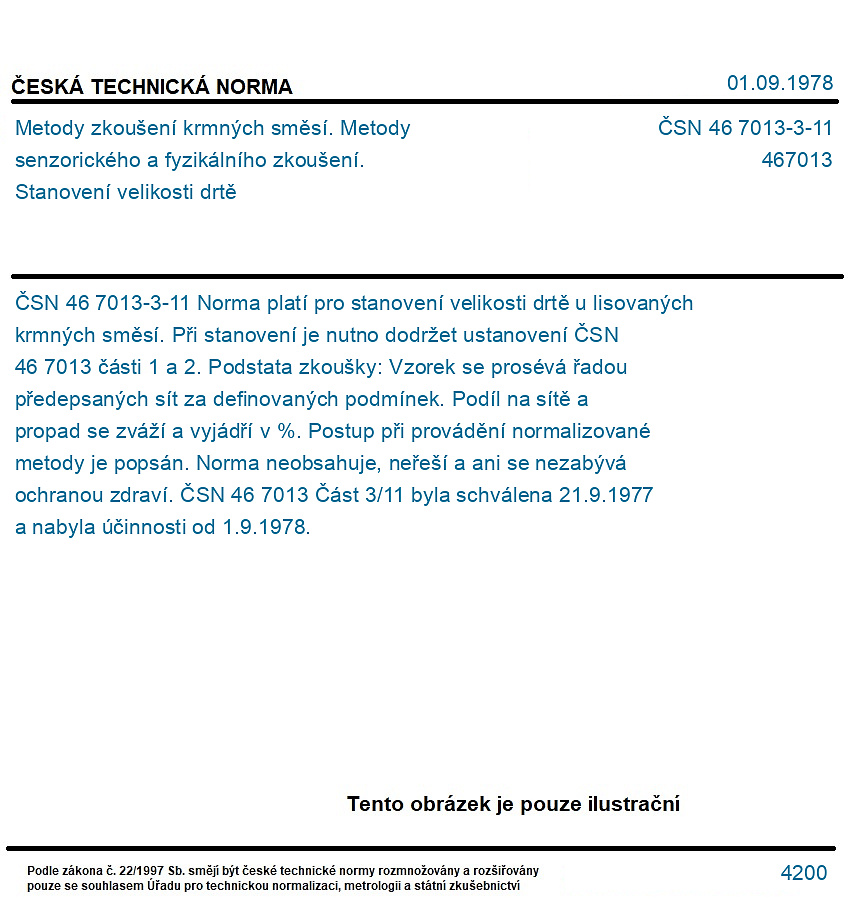 ČESKÁ TECHNICKÁ NORMA
01.09.1978

Metody zkoušení krmných směsí. Metody senzorického a fyzikálního zkoušení. Stanovení velikosti drtě

ČSN 46 7013-3-11
467013

ČSN 46 7013-3-11 Norma platí pro stanovení velikosti drtě u lisovaných krmných směsí. Při stanovení je nutno dodržet ustanovení ČSN 46 7013 části 1 a 2. Podstata zkoušky: Vzorek se prosévá řadou předepsaných sít za definovaných podmínek. Podíl na sítě a propad se zváží a vyjádří v %. Postup při provádění normalizované metody je popsán. Norma neobsahuje, neřeší a ani se nezabývá ochranou zdraví. ČSN 46 7013 Část 3/11 byla schválena 21.9.1977 a nabyla účinnosti od 1.9.1978.

Tento obrázek je pouze ilustrační

Podle zákona č. 22/1997 Sb. smějí být české technické normy rozmnožovány a rozšiřovány pouze se souhlasem Úřadu pro technickou normalizaci, metrologii a státní zkušebnictví

4200